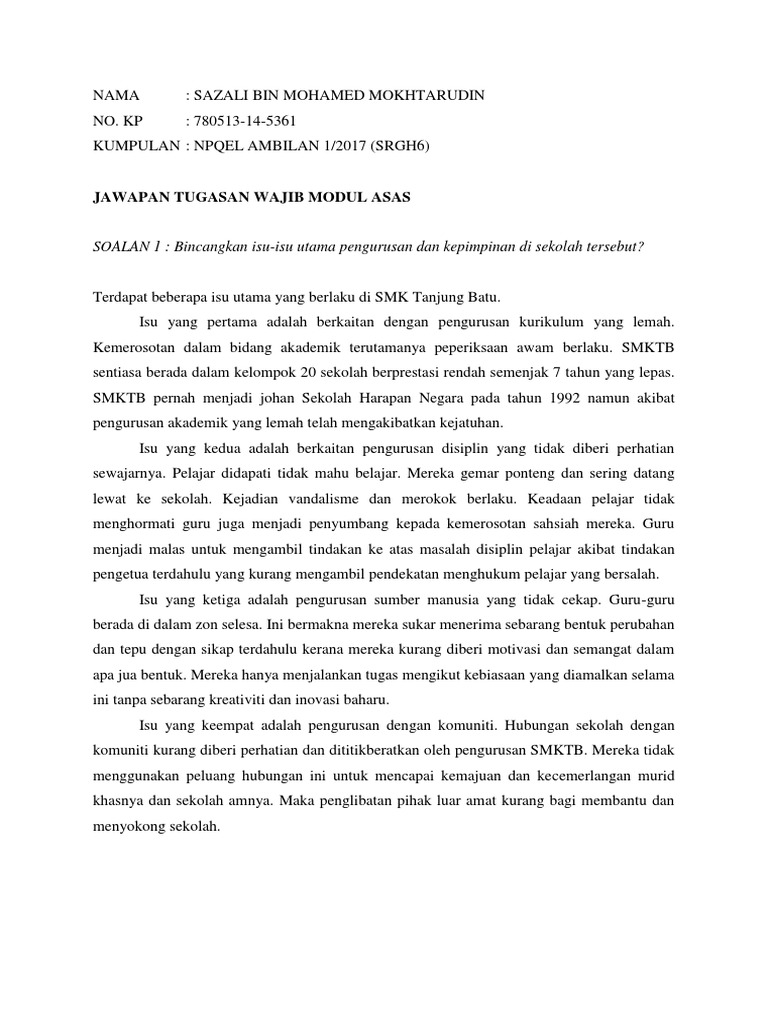 NAMA : SAZALI BIN MOHAMED MOKHTARUDIN
NO. KP : 780513-14-5361
KUMPULAN : NPQEL AMBILAN 1/2017 (SRGH6)

JAWAPAN TUGASAN WAJIB MODUL ASAS

SOALAN 1 : Bincangkan isu-isu utama pengurusan dan kepimpinan di sekolah tersebut?

Terdapat beberapa isu utama yang berlaku di SMK Tanjung Batu.

Isu yang pertama adalah berkaitan dengan pengurusan kurikulum yang lemah. Kemerosotan dalam bidang akademik terutamanya peperiksaan awam berlaku. SMKTB sentiasa berada dalam kelompok 20 sekolah berprestasi rendah semenjak 7 tahun yang lepas. SMKTB pernah menjadi johan Sekolah Harapan Negara pada tahun 1992 namun akibat pengurusan akademik yang lemah telah mengakibatkan kejatuhan.

Isu yang kedua adalah berkaitan pengurusan disiplin yang tidak diberi perhatian sewajarnya. Pelajar didapati tidak mahu belajar. Mereka gemar ponteng dan sering datang lewat ke sekolah. Kejadian vandalisme dan merokok berlaku. Keadaan pelajar tidak menghormati guru juga menjadi penyumbang kepada kemerosotan sahsiah mereka. Guru menjadi malas untuk mengambil tindakan ke atas masalah disiplin pelajar akibat tindakan pengetua terdahulu yang kurang mengambil pendekatan menghukum pelajar yang bersalah.

Isu yang ketiga adalah pengurusan sumber manusia yang tidak cekap. Guru-guru berada di dalam zon selesa. Ini bermakna mereka sukar menerima sebarang bentuk perubahan dan tepu dengan sikap terdahulu kerana mereka kurang diberi motivasi dan semangat dalam apa jua bentuk. Mereka hanya menjalankan tugas mengikut kebiasaan yang diamalkan selama ini tanpa sebarang kreativiti dan inovasi baharu.

Isu yang keempat adalah pengurusan dengan komuniti. Hubungan sekolah dengan komuniti kurang diberi perhatian dan dititikberatkan oleh pengurusan SMKTB. Mereka tidak menggunakan peluang hubungan ini untuk mencapai kemajuan dan kecemerlangan murid khasnya dan sekolah amnya. Maka penglibatan pihak luar amat kurang bagi membantu dan menyokong sekolah.